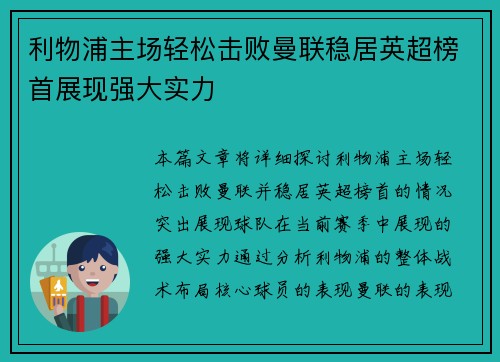 利物浦主场轻松击败曼联稳居英超榜首展现强大实力

本篇文章将详细探讨利物浦主场轻松击败曼联并稳居英超榜首的情况突出展现球队在当前赛季中展现的强大实力通过分析利物浦的整体战术布局核心球员的表现曼联的表现